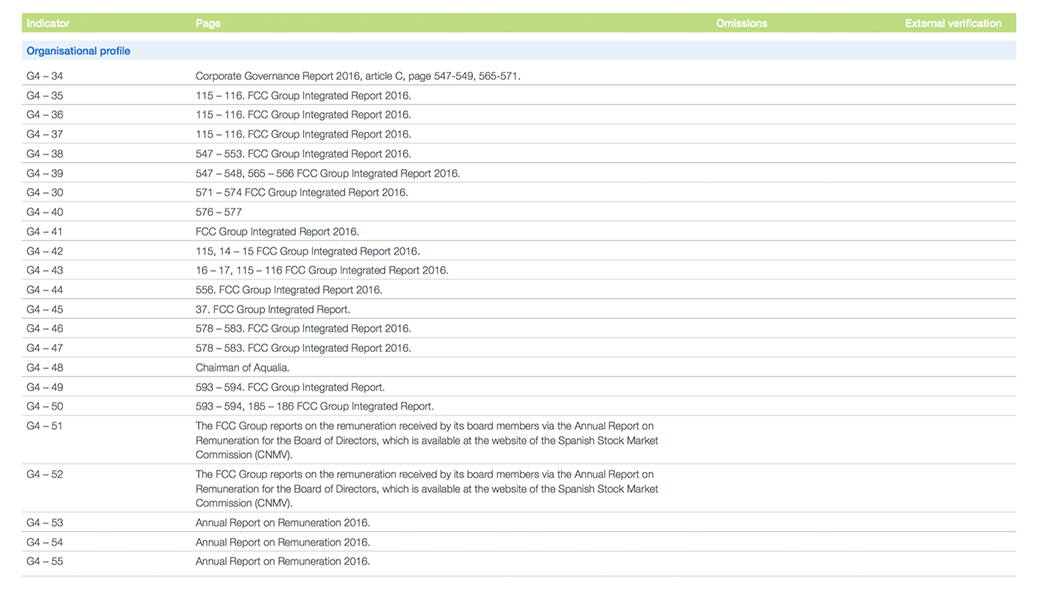 | Indicator | Page | Omissions | External verification |
|---|---|---|---|
| Organisational profile | | | |
| G4 – 34 | Corporate Governance Report 2016, article C, page 547-549, 565-571. | | |
| G4 – 35 | 115 – 116. FCC Group Integrated Report 2016. | | |
| G4 – 36 | 115 – 116. FCC Group Integrated Report 2016. | | |
| G4 – 37 | 115 – 116. FCC Group Integrated Report 2016. | | |
| G4 – 38 | 547 – 553. FCC Group Integrated Report 2016. | | |
| G4 – 39 | 547 – 548, 565 – 566 FCC Group Integrated Report 2016. | | |
| G4 – 30 | 571 – 574 FCC Group Integrated Report 2016. | | |
| G4 – 40 | 576 – 577 | | |
| G4 – 41 | FCC Group Integrated Report 2016. | | |
| G4 – 42 | 115, 14 – 15 FCC Group Integrated Report 2016. | | |
| G4 – 43 | 16 – 17, 115 – 116 FCC Group Integrated Report 2016. | | |
| G4 – 44 | 556. FCC Group Integrated Report 2016. | | |
| G4 – 45 | 37. FCC Group Integrated Report. | | |
| G4 – 46 | 578 – 583. FCC Group Integrated Report 2016. | | |
| G4 – 47 | 578 – 583. FCC Group Integrated Report 2016. | | |
| G4 – 48 | Chairman of Aqualia. | | |
| G4 – 49 | 593 – 594. FCC Group Integrated Report. | | |
| G4 – 50 | 593 – 594, 185 – 186 FCC Group Integrated Report. | | |
| G4 – 51 | The FCC Group reports on the remuneration received by its board members via the Annual Report on Remuneration for the Board of Directors, which is available at the website of the Spanish Stock Market Commission (CNMV). | | |
| G4 – 52 | The FCC Group reports on the remuneration received by its board members via the Annual Report on Remuneration for the Board of Directors, which is available at the website of the Spanish Stock Market Commission (CNMV). | | |
| G4 – 53 | Annual Report on Remuneration 2016. | | |
| G4 – 54 | Annual Report on Remuneration 2016. | | |
| G4 – 55 | Annual Report on Remuneration 2016. | | |